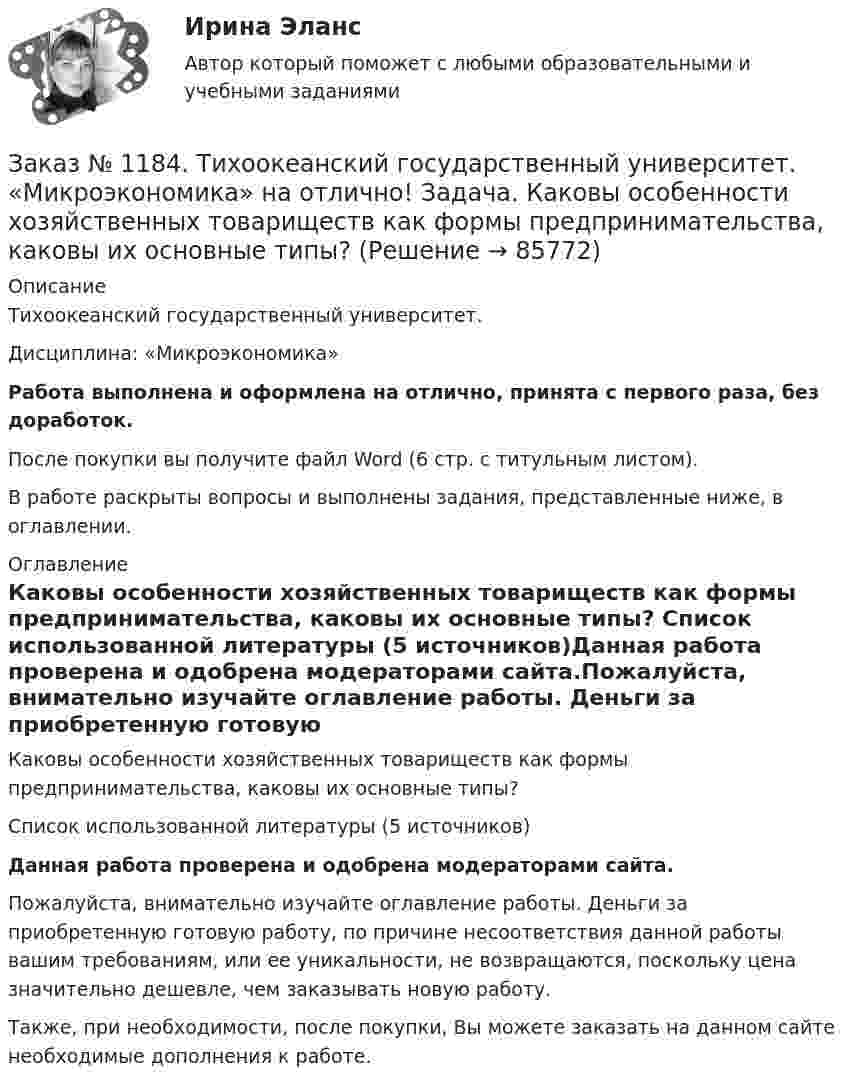 Ирина Эланс

Автор который поможет с любыми образовательными и учебными заданиями

Заказ № 1184. Тихоокеанский государственный университет. «Микроэкономика» на отлично! Задача. Каковы особенности хозяйственных товариществ как формы предпринимательства, каковы их основные типы? (Решение → 85772)

Описание

Тихоокеанский государственный университет.

Дисциплина: «Микроэкономика»

Работа выполнена и оформлена на отлично, принята с первого раза, без доработок.

После покупки вы получите файл Word (6 стр. с титульным листом).

В работе раскрыты вопросы и выполнены задания, представленные ниже, в оглавлении.

Оглавление

Каковы особенности хозяйственных товариществ как формы предпринимательства, каковы их основные типы? Список использованной литературы (5 источников)Данная работа проверена и одобрена модераторами сайта.Пожалуйста, внимательно изучайте оглавление работы. Деньги за приобретенную готовую

Каковы особенности хозяйственных товариществ как формы предпринимательства, каковы их основные типы?

Список использованной литературы (5 источников)

Данная работа проверена и одобрена модераторами сайта.

Пожалуйста, внимательно изучайте оглавление работы. Деньги за приобретенную готовую работу, по причине несоответствия данной работы вашим требованиям, или ее уникальности, не возвращаются, поскольку цена значительно дешевле, чем заказывать новую работу.

Также, при необходимости, после покупки, Вы можете заказать на данном сайте необходимые дополнения к работе.